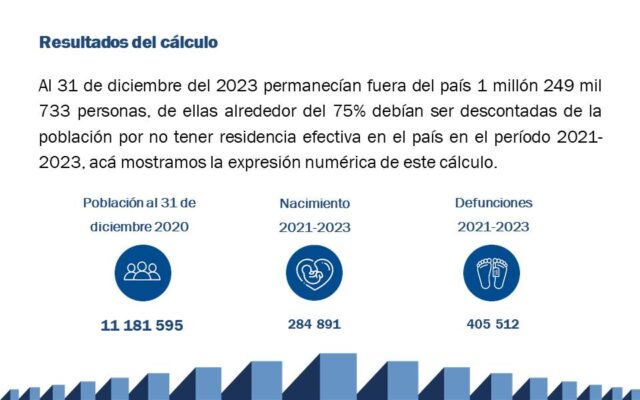 Resultados del cálculo

Al 31 de diciembre del 2023 permanecían fuera del país 1 millón 249 mil 733 personas, de ellas alrededor del 75% debían ser descontadas de la población por no tener residencia efectiva en el país en el período 2021-2023, acá mostramos la expresión numérica de este cálculo.

Población al 31 de diciembre 2020

11 181 595

Nacimiento 2021-2023

284 891

Defunciones 2021-2023

405 512